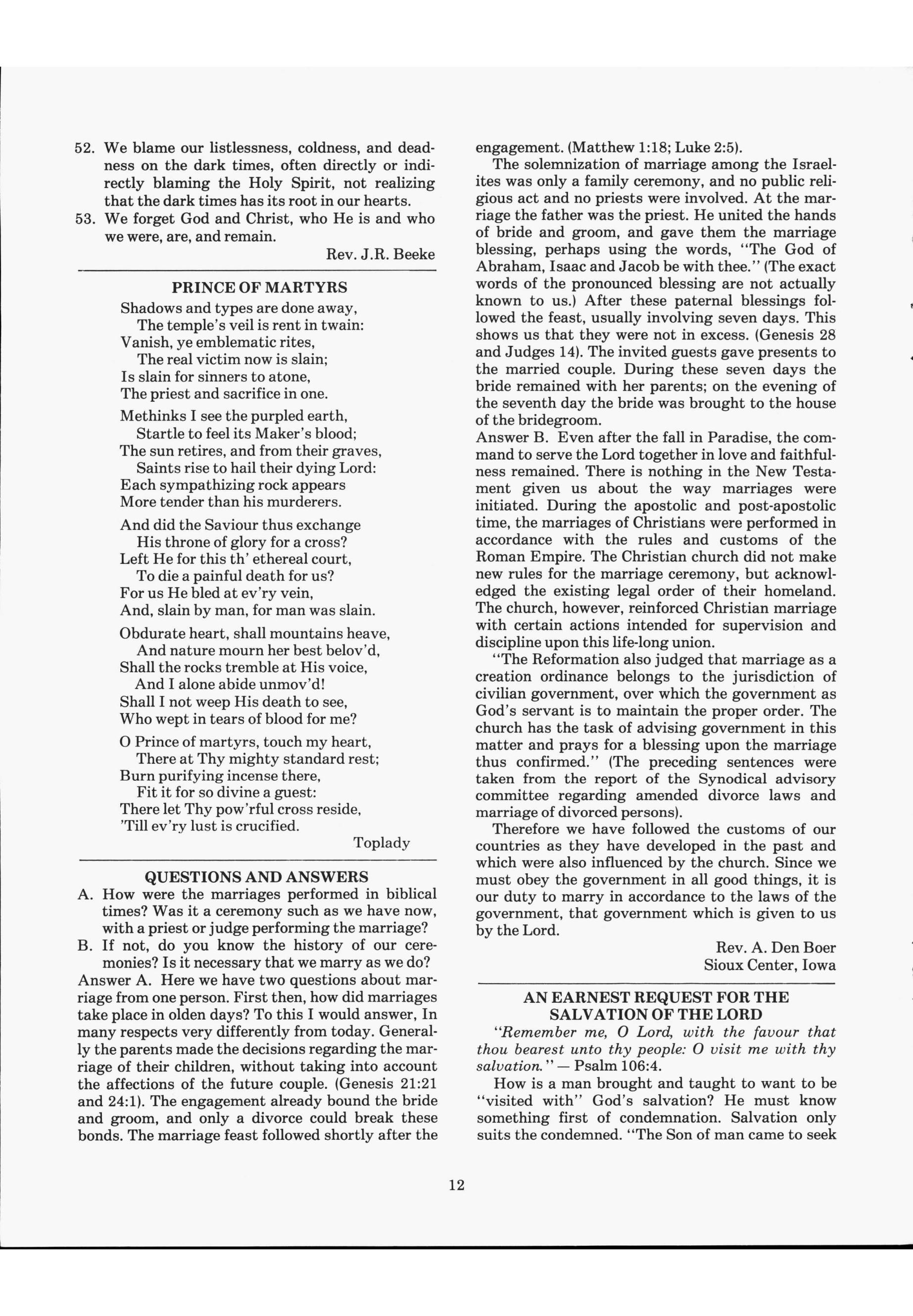 52. We blame our listlessness, coldness, and deadness on the dark times, often directly or indirectly blaming the Holy Spirit, not realizing that the dark times has its root in our hearts.

53. We forget God and Christ, who He is and who we were, are, and remain.

Rev. J.R. Beeke

PRINCE OF MARTYRS

Shadows and types are done away,
The temple's veil is rent in twain:
Vanish, ye emblematic rites,
The real victim now is slain;
Is slain for sinners to atone,
The priest and sacrifice in one.

Methinks I see the purpled earth,
Startle to feel its Maker's blood;
The sun retires, and from their graves,
Saints rise to hail their dying Lord:
Each sympathizing rock appears
More tender than his murderers.

And did the Saviour thus exchange
His throne of glory for a cross?
Left He for this th' ethereal court,
To die a painful death for us?
For us He bled at ev'ry vein,
And, slain by man, for man was slain.

Obdurate heart, shall mountains heave,
And nature mourn her best belov'd,
Shall the rocks tremble at His voice,
And I alone abide unmov'd!
Shall I not weep His death to see,
Who wept in tears of blood for me?

O Prince of martyrs, touch my heart,
There at Thy mighty standard rest;
Burn purifying incense there,
Fit it for so divine a guest:
There let Thy pow'rful cross reside,
'Till ev'ry lust is crucified.

Toplady

QUESTIONS AND ANSWERS

A. How were the marriages performed in biblical times? Was it a ceremony such as we have now, with a priest or judge performing the marriage?

B. If not, do you know the history of our ceremonies? Is it necessary that we marry as we do?

Answer A. Here we have two questions about marriage from one person. First then, how did marriages take place in olden days? To this I would answer, In many respects very differently from today. Generally the parents made the decisions regarding the marriage of their children, without taking into account the affections of the future couple. (Genesis 21:21 and 24:1). The engagement already bound the bride and groom, and only a divorce could break these bonds. The marriage feast followed shortly after the engagement. (Matthew 1:18; Luke 2:5).

The solemnization of marriage among the Israelites was only a family ceremony, and no public religious act and no priests were involved. At the marriage the father was the priest. He united the hands of bride and groom, and gave them the marriage blessing, perhaps using the words, "The God of Abraham, Isaac and Jacob be with thee." (The exact words of the pronounced blessing are not actually known to us.) After these paternal blessings followed the feast, usually involving seven days. This shows us that they were not in excess. (Genesis 28 and Judges 14). The invited guests gave presents to the married couple. During these seven days the bride remained with her parents; on the evening of the seventh day the bride was brought to the house of the bridegroom.

Answer B. Even after the fall in Paradise, the command to serve the Lord together in love and faithfulness remained. There is nothing in the New Testament given us about the way marriages were initiated. During the apostolic and post-apostolic time, the marriages of Christians were performed in accordance with the rules and customs of the Roman Empire. The Christian church did not make new rules for the marriage ceremony, but acknowledged the existing legal order of their homeland. The church, however, reinforced Christian marriage with certain actions intended for supervision and discipline upon this life-long union.

"The Reformation also judged that marriage as a creation ordinance belongs to the jurisdiction of civilian government, over which the government as God's servant is to maintain the proper order. The church has the task of advising government in this matter and prays for a blessing upon the marriage thus confirmed." (The preceding sentences were taken from the report of the Synodical advisory committee regarding amended divorce laws and marriage of divorced persons).

Therefore we have followed the customs of our countries as they have developed in the past and which were also influenced by the church. Since we must obey the government in all good things, it is our duty to marry in accordance to the laws of the government, that government which is given to us by the Lord.

Rev. A. Den Boer
Sioux Center, Iowa

AN EARNEST REQUEST FOR THE SALVATION OF THE LORD

"Remember me, O Lord, with the favour that thou bearest unto thy people: O visit me with thy salvation." — Psalm 106:4.

How is a man brought and taught to want to be "visited with" God's salvation? He must know something first of condemnation. Salvation only suits the condemned. "The Son of man came to seek

12